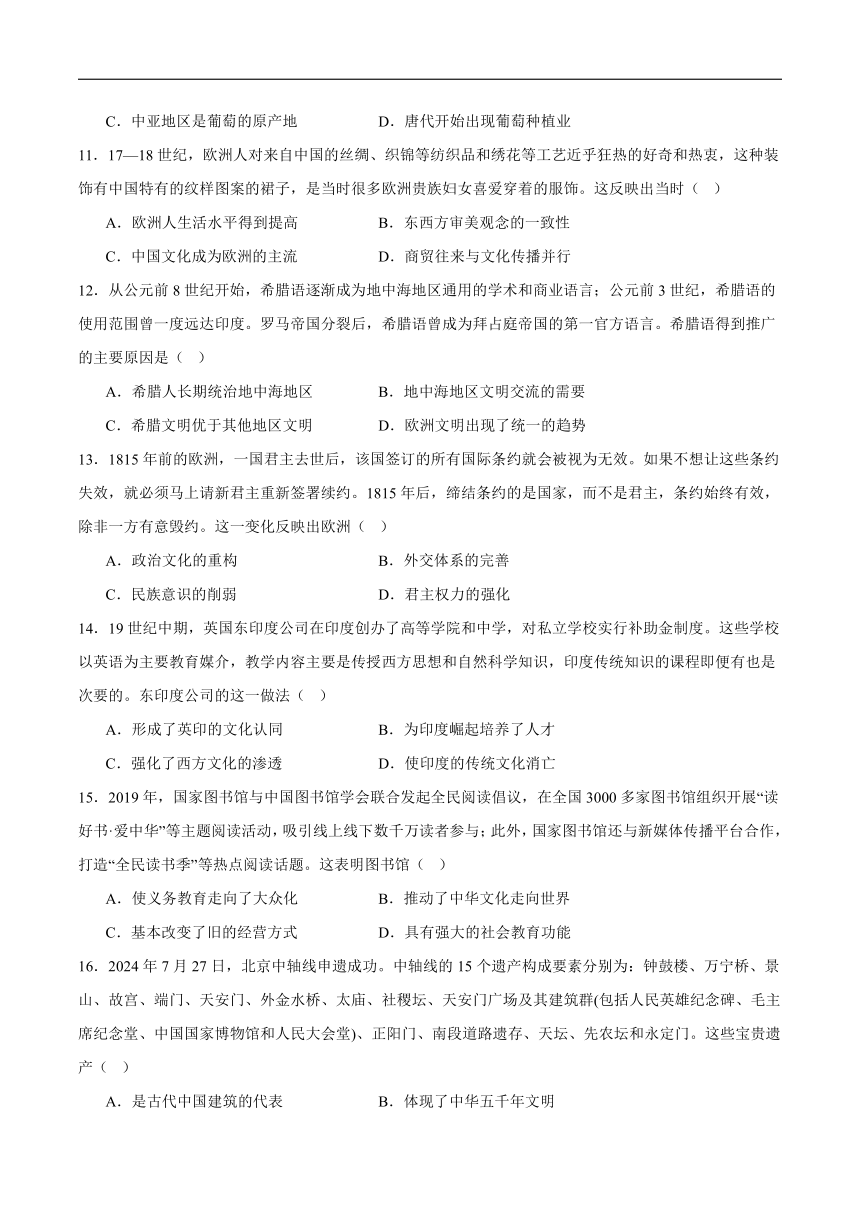 C．中亚地区是葡萄的原产地　　D．唐代开始出现葡萄种植业

11．17—18世纪，欧洲人对来自中国的丝绸、织锦等纺织品和绣花等工艺近乎狂热的好奇和热衷，这种装饰有中国特有的纹样图案的裙子，是当时很多欧洲贵族妇女喜爱穿着的服饰。这反映出当时（　）

A．欧洲人生活水平得到提高　　B．东西方审美观念的一致性

C．中国文化成为欧洲的主流　　D．商贸往来与文化传播并行

12．从公元前8世纪开始，希腊语逐渐成为地中海地区通用的学术和商业语言；公元前3世纪，希腊语的使用范围曾一度远达印度。罗马帝国分裂后，希腊语曾成为拜占庭帝国的第一官方语言。希腊语得到推广的主要原因是（　）

A．希腊人长期统治地中海地区　　B．地中海地区文明交流的需要

C．希腊文明优于其他地区文明　　D．欧洲文明出现了统一的趋势

13．1815年前的欧洲，一国君主去世后，该国签订的所有国际条约就会被视为无效。如果不想让这些条约失效，就必须马上请新君主重新签署续约。1815年后，缔结条约的是国家，而不是君主，条约始终有效，除非一方有意毁约。这一变化反映出欧洲（　）

A．政治文化的重构　　B．外交体系的完善

C．民族意识的削弱　　D．君主权力的强化

14．19世纪中期，英国东印度公司在印度创办了高等学院和中学，对私立学校实行补助金制度。这些学校以英语为主要教育媒介，教学内容主要是传授西方思想和自然科学知识，印度传统知识的课程即便有也是次要的。东印度公司的这一做法（　）

A．形成了英印的文化认同　　B．为印度崛起培养了人才

C．强化了西方文化的渗透　　D．使印度的传统文化消亡

15．2019年，国家图书馆与中国图书馆学会联合发起全民阅读倡议，在全国3000多家图书馆组织开展“读好书·爱中华”等主题阅读活动，吸引线上线下数千万读者参与；此外，国家图书馆还与新媒体传播平台合作，打造“全民读书季”等热点阅读话题。这表明图书馆（　）

A．使义务教育走向了大众化　　B．推动了中华文化走向世界

C．基本改变了旧的经营方式　　D．具有强大的社会教育功能

16．2024年7月27日，北京中轴线申遗成功。中轴线的15个遗产构成要素分别为：钟鼓楼、万宁桥、景山、故宫、端门、天安门、外金水桥、太庙、社稷坛、天安门广场及其建筑群(包括人民英雄纪念碑、毛主席纪念堂、中国国家博物馆和人民大会堂)、正阳门、南段道路遗存、天坛、先农坛和永定门。这些宝贵遗产（　）

A．是古代中国建筑的代表　　B．体现了中华五千年文明